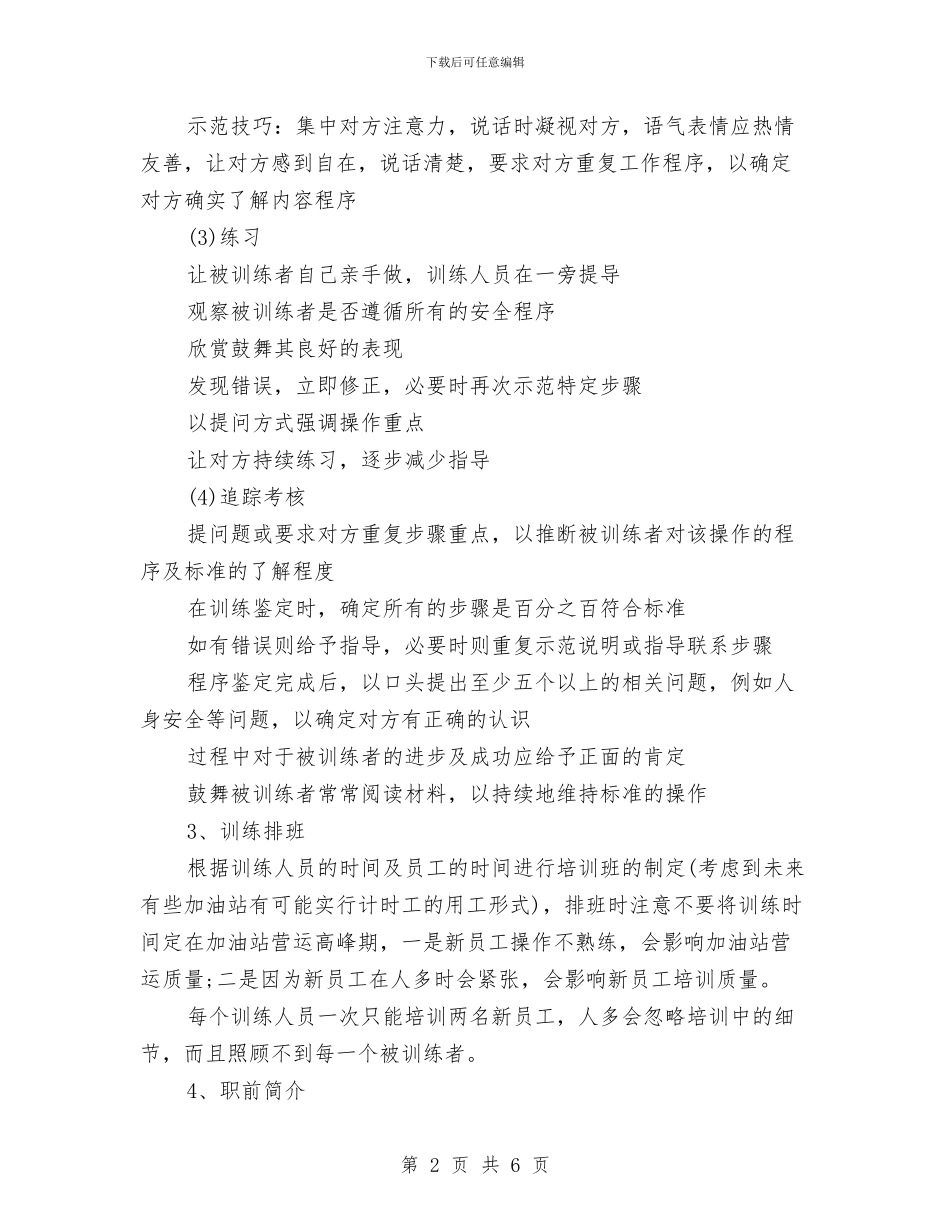 下载后可任意编辑

示范技巧：集中对方注意力，说话时凝视对方，语气表情应热情友善，让对方感到自在，说话清楚，要求对方重复工作程序，以确定对方确实了解内容程序

(3)练习

让被训练者自己亲手做，训练人员在一旁提导

观察被训练者是否遵循所有的安全程序

欣赏鼓舞其良好的表现

发现错误，立即修正，必要时再次示范特定步骤

以提问方式强调操作重点

让对方持续练习，逐步减少指导

(4)追踪考核

提问题或要求对方重复步骤重点，以推断被训练者对该操作的程序及标准的了解程度

在训练鉴定时，确定所有的步骤是百分之百符合标准

如有错误则给予指导，必要时则重复示范说明或指导联系步骤

程序鉴定完成后，以口头提出至少五个以上的相关问题，例如人身安全等问题，以确定对方有正确的认识

过程中对于被训练者的进步及成功应给予正面的肯定

鼓舞被训练者常常阅读材料，以持续地维持标准的操作

3、训练排班

根据训练人员的时间及员工的时间进行培训班的制定(考虑到未来有些加油站有可能实行计时工的用工形式)，排班时注意不要将训练时间定在加油站营运高峰期，一是新员工操作不熟练，会影响加油站营运质量;二是因为新员工在人多时会紧张，会影响新员工培训质量。

每个训练人员一次只能培训两名新员工，人多会忽略培训中的细节，而且照顾不到每一个被训练者。

4、职前简介

第 2 页 共 6 页